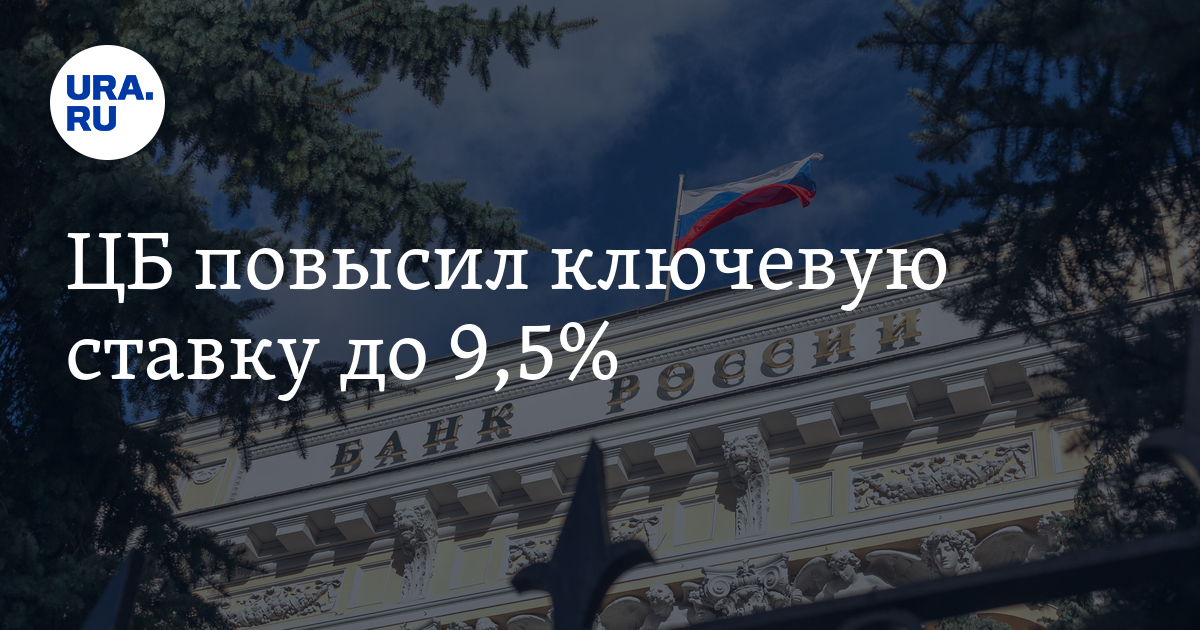 URA.RU

ЦБ повысил ключевую ставку до 9,5%

БАНК РОССИИ